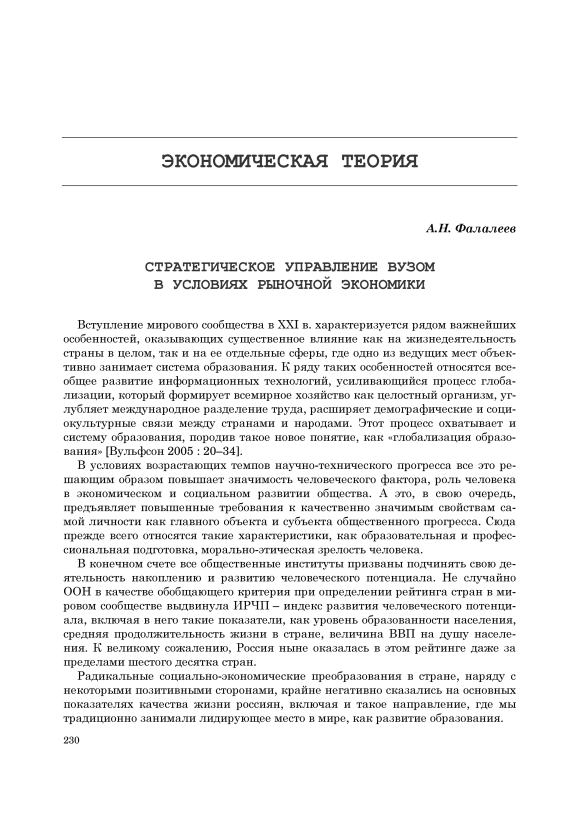 ЭКОНОМИЧЕСКАЯ ТЕОРИЯ

А.Н. Фалалеев

СТРАТЕГИЧЕСКОЕ УПРАВЛЕНИЕ ВУЗОМ В УСЛОВИЯХ РЫНОЧНОЙ ЭКОНОМИКИ

Вступление мирового сообщества в XXI в. характеризуется рядом важнейших особенностей, оказывающих существенное влияние как на жизнедеятельность страны в целом, так и на ее отдельные сферы, где одно из ведущих мест объективно занимает система образования. К ряду таких особенностей относятся всеобщее развитие информационных технологий, усиливающийся процесс глобализации, который формирует всемирное хозяйство как целостный организм, углубляет международное разделение труда, расширяет демографические и социокультурные связи между странами и народами. Этот процесс охватывает и систему образования, породив такое новое понятие, как «глобализация образования» [Вульфсон 2005 : 20–34].

В условиях возрастающих темпов научно-технического прогресса все это решающим образом повышает значимость человеческого фактора, роль человека в экономическом и социальном развитии общества. А это, в свою очередь, предъявляет повышенные требования к качественно значимым свойствам самой личности как главного объекта и субъекта общественного прогресса. Сюда прежде всего относятся такие характеристики, как образовательная и профессиональная подготовка, морально-этическая зрелость человека.

В конечном счете все общественные институты призваны подчинять свою деятельность накоплению и развитию человеческого потенциала. Не случайно ООН в качестве обобщающего критерия при определении рейтинга стран в мировом сообществе выдвинула ИРЧП – индекс развития человеческого потенциала, включая в него такие показатели, как уровень образованности населения, средняя продолжительность жизни в стране, величина ВВП на душу населения. К великому сожалению, Россия ныне оказалась в этом рейтинге даже за пределами шестого десятка стран.

Радикальные социально-экономические преобразования в стране, наряду с некоторыми позитивными сторонами, крайне негативно сказались на основных показателях качества жизни россиян, включая и такое направление, где мы традиционно занимали лидирующее место в мире, как развитие образования.

230